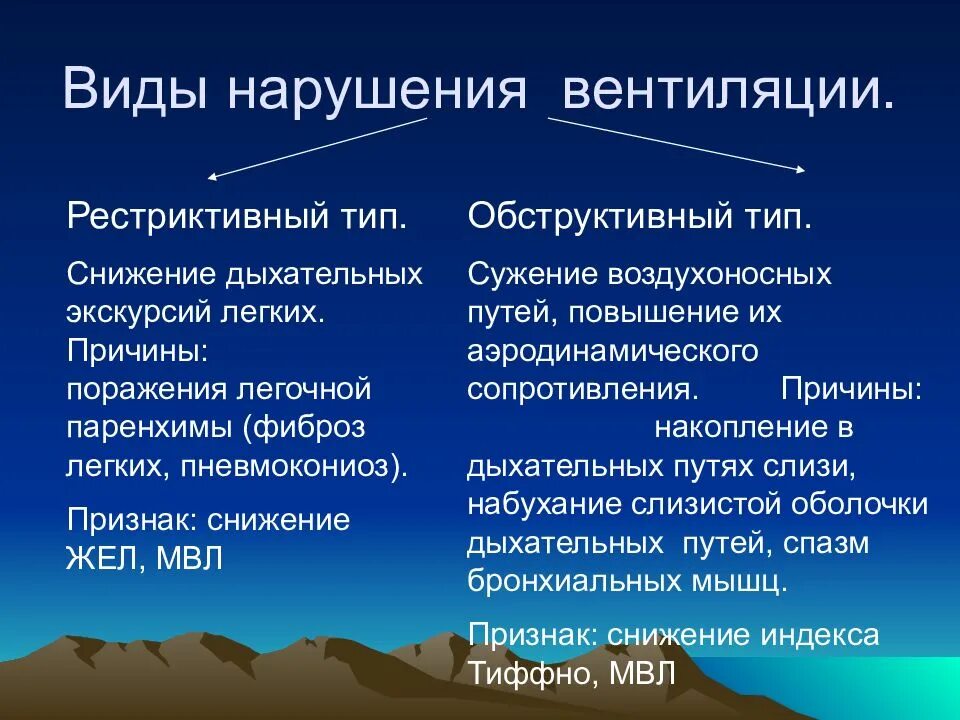 Виды нарушения вентиляции.

Рестриктивный тип.

Снижение дыхательных экскурсий легких. Причины: поражения легочной паренхимы (фиброз легких, пневмокониоз).

Признак: снижение ЖЕЛ, МВЛ

Обструктивный тип.

Сужение воздухоносных путей, повышение их аэродинамического сопротивления. Причины: накопление в дыхательных путях слизи, набухание слизистой оболочки дыхательных путей, спазм бронхиальных мышц.

Признак: снижение индекса Тиффно, МВЛ